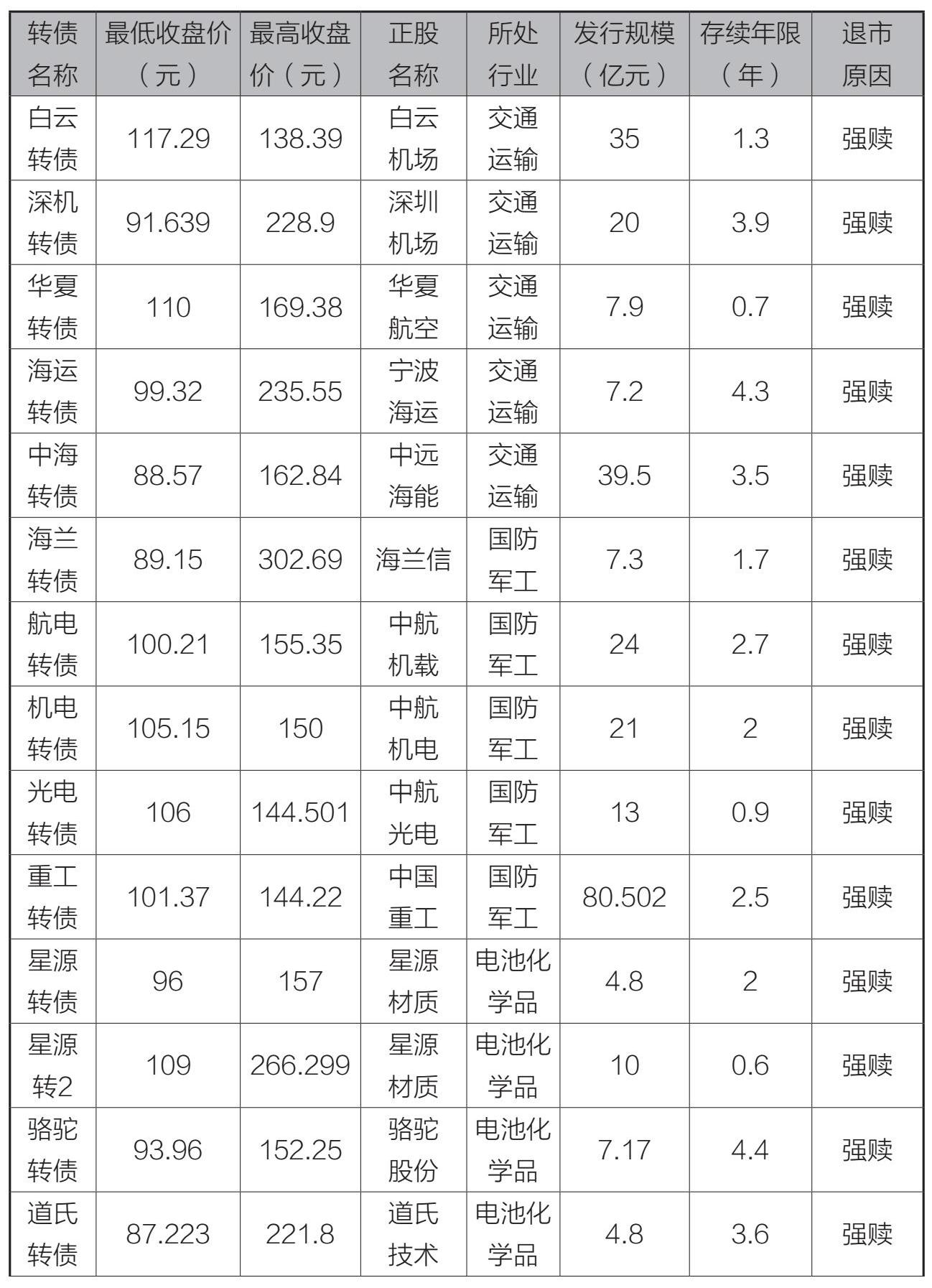 | 转债名称 | 最低收盘价（元） | 最高收盘价（元） | 正股名称 | 所处行业 | 发行规模（亿元） | 存续年限（年） | 退市原因 |
|---|---|---|---|---|---|---|---|
| 白云转债 | 117.29 | 138.39 | 白云机场 | 交通运输 | 35 | 1.3 | 强赎 |
| 深机转债 | 91.639 | 228.9 | 深圳机场 | 交通运输 | 20 | 3.9 | 强赎 |
| 华夏转债 | 110 | 169.38 | 华夏航空 | 交通运输 | 7.9 | 0.7 | 强赎 |
| 海运转债 | 99.32 | 235.55 | 宁波海运 | 交通运输 | 7.2 | 4.3 | 强赎 |
| 中海转债 | 88.57 | 162.84 | 中远海能 | 交通运输 | 39.5 | 3.5 | 强赎 |
| 海兰转债 | 89.15 | 302.69 | 海兰信 | 国防军工 | 7.3 | 1.7 | 强赎 |
| 航电转债 | 100.21 | 155.35 | 中航机载 | 国防军工 | 24 | 2.7 | 强赎 |
| 机电转债 | 105.15 | 150 | 中航机电 | 国防军工 | 21 | 2 | 强赎 |
| 光电转债 | 106 | 144.501 | 中航光电 | 国防军工 | 13 | 0.9 | 强赎 |
| 重工转债 | 101.37 | 144.22 | 中国重工 | 国防军工 | 80.502 | 2.5 | 强赎 |
| 星源转债 | 96 | 157 | 星源材质 | 电池化学品 | 4.8 | 2 | 强赎 |
| 星源转2 | 109 | 266.299 | 星源材质 | 电池化学品 | 10 | 0.6 | 强赎 |
| 骆驼转债 | 93.96 | 152.25 | 骆驼股份 | 电池化学品 | 7.17 | 4.4 | 强赎 |
| 道氏转债 | 87.223 | 221.8 | 道氏技术 | 电池化学品 | 4.8 | 3.6 | 强赎 |